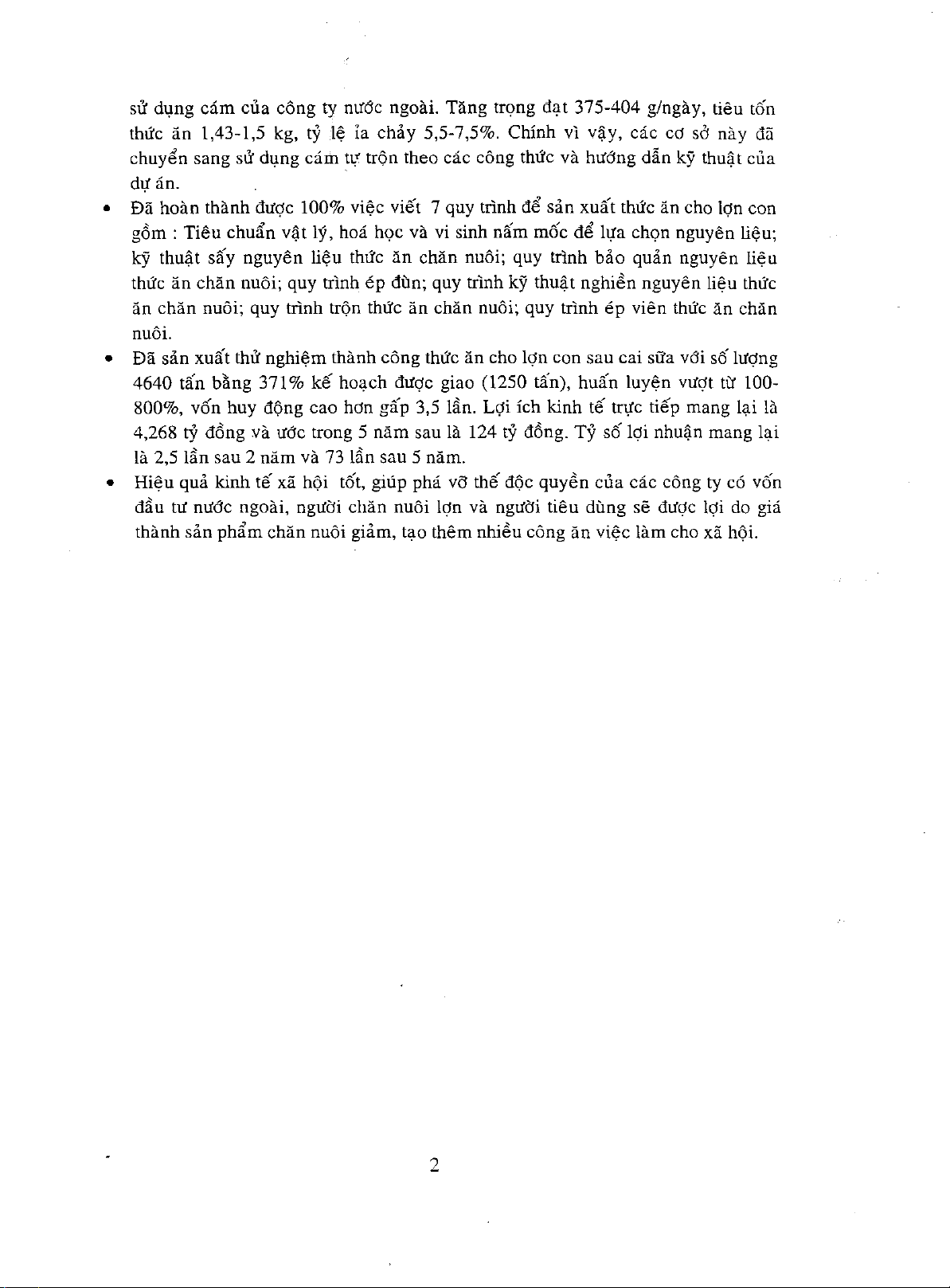 sử dụng cám của công ty nước ngoài. Tăng trọng đạt 375-404 g/ngày, tiêu tốn thức ăn 1,43-1,5 kg, tỷ lệ ỉa chảy 5,5-7,5%. Chính vì vậy, các cơ sở này đã chuyển sang sử dụng cám tự trộn theo các công thức và hướng dẫn kỹ thuật của dự án.

• Đã hoàn thành được 100% việc viết 7 quy trình để sản xuất thức ăn cho lợn con gồm : Tiêu chuẩn vật lý, hoá học và vi sinh nấm mốc để lựa chọn nguyên liệu; kỹ thuật sấy nguyên liệu thức ăn chăn nuôi; quy trình bảo quản nguyên liệu thức ăn chăn nuôi; quy trình ép đùn; quy trình kỹ thuật nghiền nguyên liệu thức ăn chăn nuôi; quy trình trộn thức ăn chăn nuôi; quy trình ép viên thức ăn chăn nuôi.

• Đã sản xuất thử nghiệm thành công thức ăn cho lợn con sau cai sữa với số lượng 4640 tấn bằng 371% kế hoạch được giao (1250 tấn), huấn luyện vượt từ 100-800%, vốn huy động cao hơn gấp 3,5 lần. Lợi ích kinh tế trực tiếp mang lại là 4,268 tỷ đồng và ước trong 5 năm sau là 124 tỷ đồng. Tỷ số lợi nhuận mang lại là 2,5 lần sau 2 năm và 73 lần sau 5 năm.

• Hiệu quả kinh tế xã hội tốt, giúp phá vỡ thế độc quyền của các công ty có vốn đầu tư nước ngoài, người chăn nuôi lợn và người tiêu dùng sẽ được lợi do giá thành sản phẩm chăn nuôi giảm, tạo thêm nhiều công ăn việc làm cho xã hội.

2